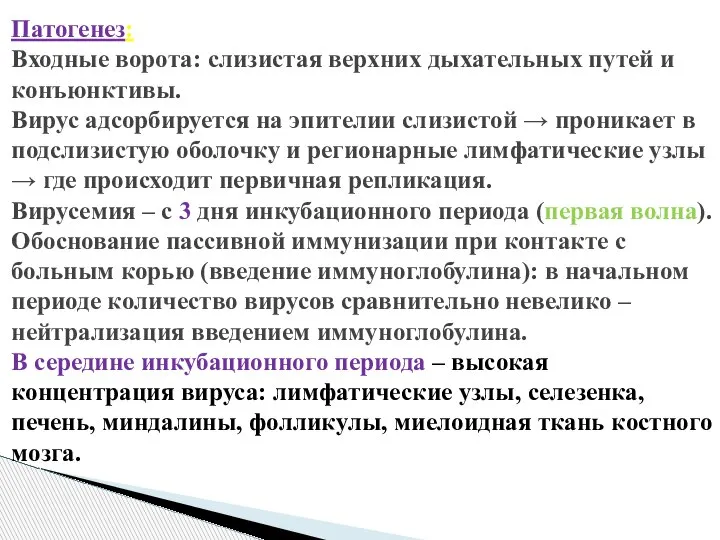 Патогенез:
Входные ворота: слизистая верхних дыхательных путей и конъюнктивы.
Вирус адсорбируется на эпителии слизистой → проникает в подслизистую оболочку и регионарные лимфатические узлы → где происходит первичная репликация.
Вирусемия – с 3 дня инкубационного периода (первая волна).
Обоснование пассивной иммунизации при контакте с больным корью (введение иммуноглобулина): в начальном периоде количество вирусов сравнительно невелико – нейтрализация введением иммуноглобулина.
В середине инкубационного периода – высокая концентрация вируса: лимфатические узлы, селезенка, печень, миндалины, фолликулы, миелоидная ткань костного мозга.